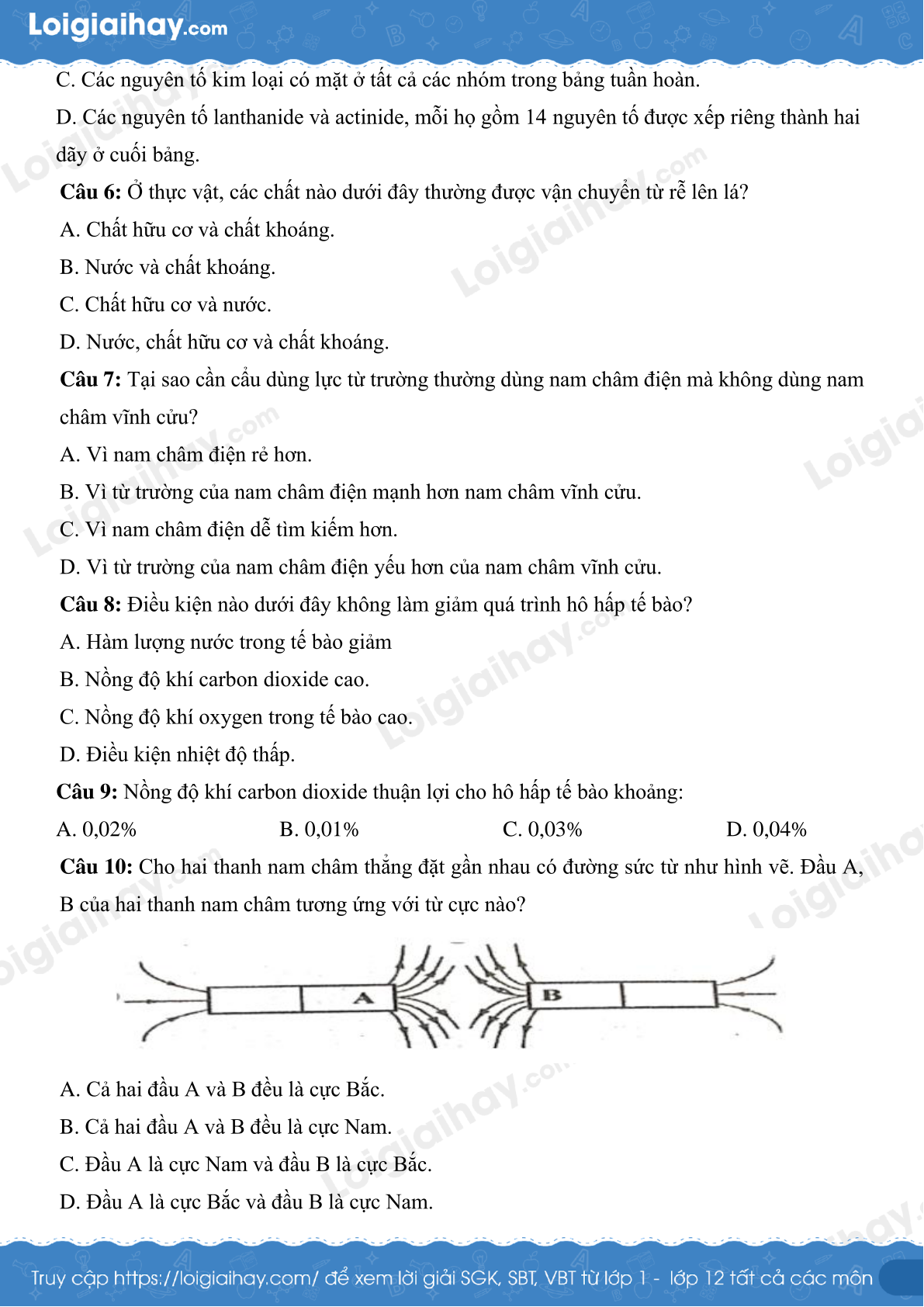 Loigiaihay.com

C. Các nguyên tố kim loại có mặt ở tất cả các nhóm trong bảng tuần hoàn.

D. Các nguyên tố lanthanide và actinide, mỗi họ gồm 14 nguyên tố được xếp riêng thành hai dãy ở cuối bảng.

Câu 6: Ở thực vật, các chất nào dưới đây thường được vận chuyển từ rễ lên lá?

A. Chất hữu cơ và chất khoáng.

B. Nước và chất khoáng.

C. Chất hữu cơ và nước.

D. Nước, chất hữu cơ và chất khoáng.

Câu 7: Tại sao cần cẩu dùng lực từ trường thường dùng nam châm điện mà không dùng nam châm vĩnh cửu?

A. Vì nam châm điện rẻ hơn.

B. Vì từ trường của nam châm điện mạnh hơn nam châm vĩnh cửu.

C. Vì nam châm điện dễ tìm kiếm hơn.

D. Vì từ trường của nam châm điện yếu hơn của nam châm vĩnh cửu.

Câu 8: Điều kiện nào dưới đây không làm giảm quá trình hô hấp tế bào?

A. Hàm lượng nước trong tế bào giảm

B. Nồng độ khí carbon dioxide cao.

C. Nồng độ khí oxygen trong tế bào cao.

D. Điều kiện nhiệt độ thấp.

Câu 9: Nồng độ khí carbon dioxide thuận lợi cho hô hấp tế bào khoảng:

A. 0,02%    B. 0,01%    C. 0,03%    D. 0,04%

Câu 10: Cho hai thanh nam châm thẳng đặt gần nhau có đường sức từ như hình vẽ. Đầu A, B của hai thanh nam châm tương ứng với từ cực nào?

A

B

A. Cả hai đầu A và B đều là cực Bắc.

B. Cả hai đầu A và B đều là cực Nam.

C. Đầu A là cực Nam và đầu B là cực Bắc.

D. Đầu A là cực Bắc và đầu B là cực Nam.

Truy cập https://loigiaihay.com/ để xem lời giải SGK, SBT, VBT từ lớp 1 - lớp 12 tất cả các môn

Loigiaihay.com